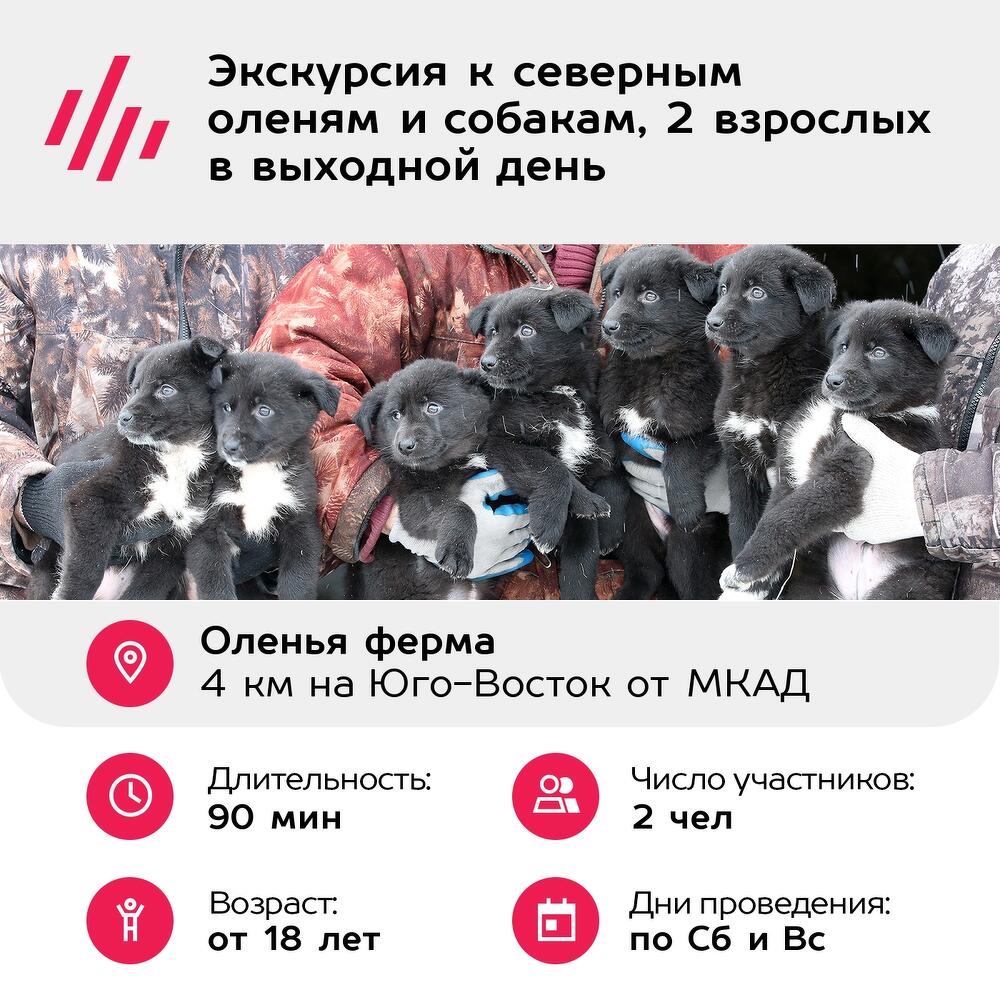 Экскурсия к северным оленям и собакам, 2 взрослых в выходной день

Оленья ферма
4 км на Юго-Восток от МКАД

Длительность:
90 мин

Число участников:
2 чел

Возраст:
от 18 лет

Дни проведения:
по Сб и Вс